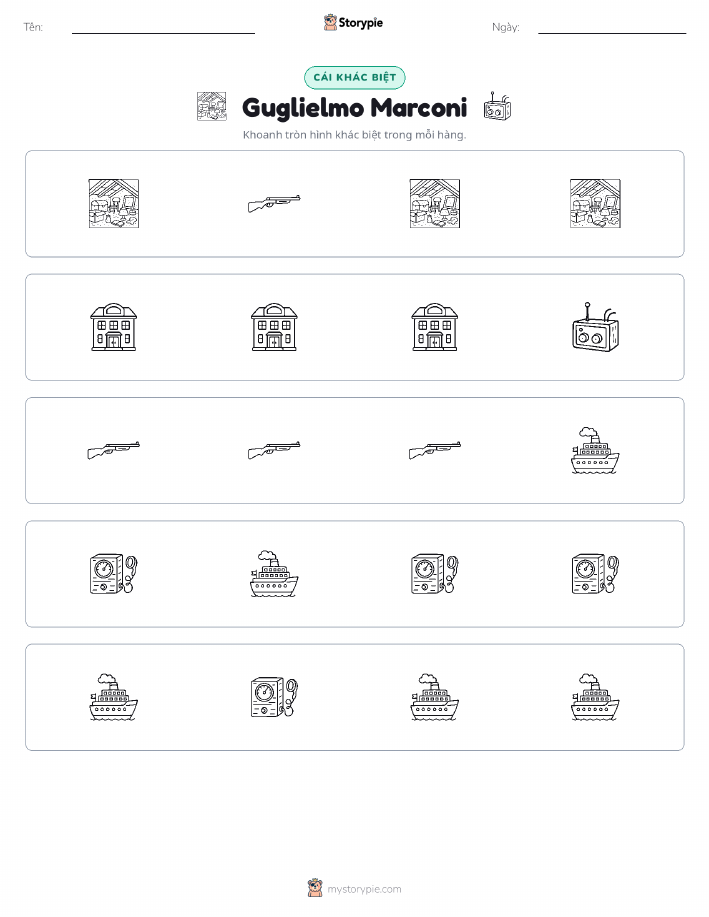 Tên: Storypie Ngày:

CÁI KHÁC BIỆT

Guglielmo Marconi

Khoanh tròn hình khác biệt trong mỗi hàng.

mystorypie.com